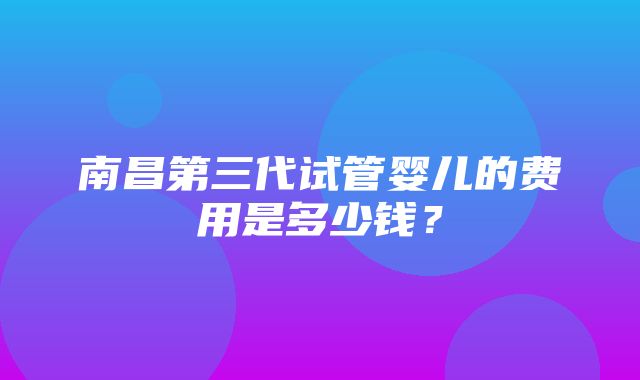 南昌第三代试管婴儿的费用是多少钱？